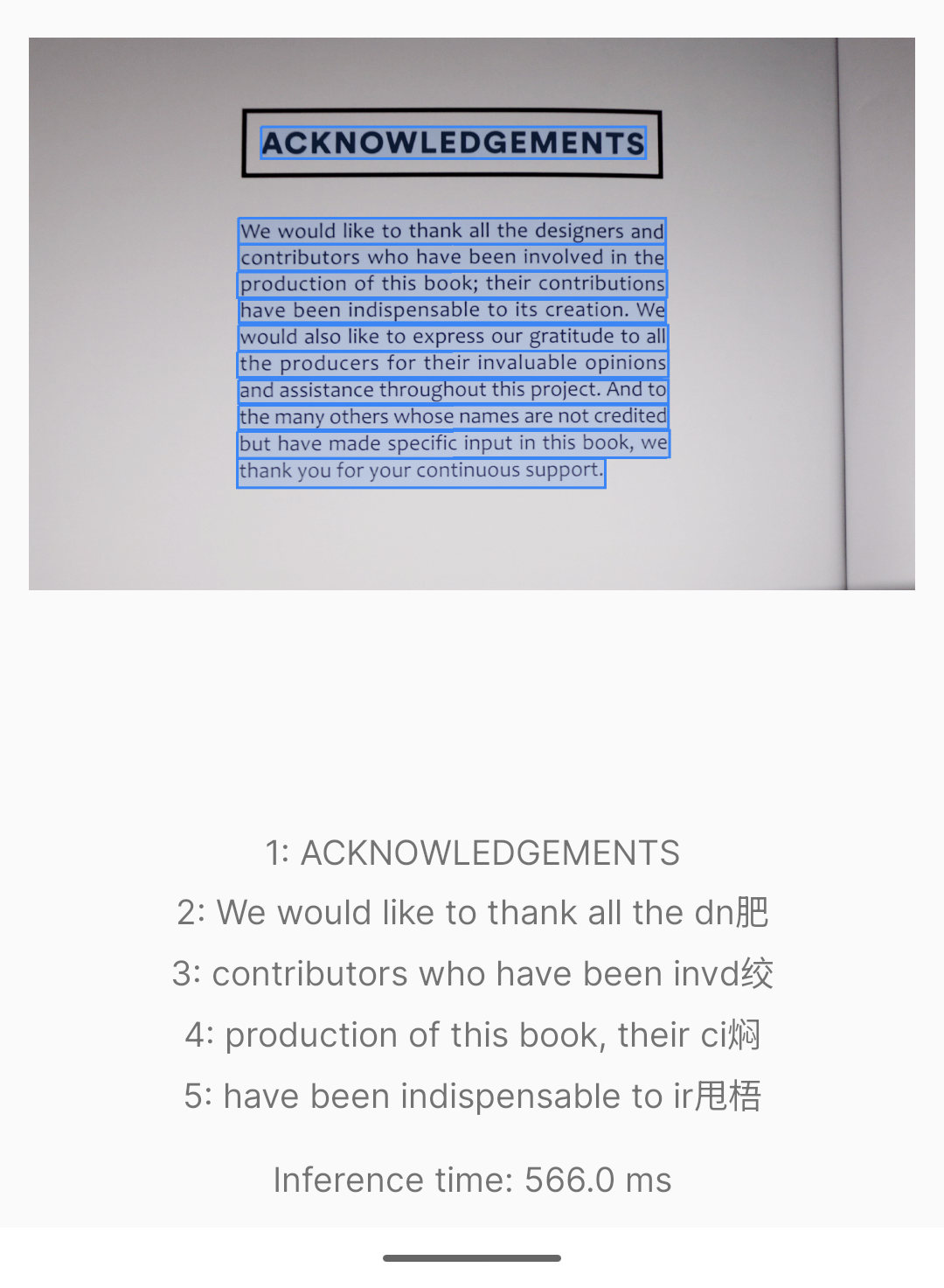 ACKNOWLEDGEMENTS

We would like to thank all the designers and contributors who have been involved in the production of this book; their contributions have been indispensable to its creation. We would also like to express our gratitude to all the producers for their invaluable opinions and assistance throughout this project. And to the many others whose names are not credited but have made specific input in this book, we thank you for your continuous support.

1: ACKNOWLEDGEMENTS
2: We would like to thank all the dn肥
3: contributors who have been invd绞
4: production of this book, their ci焖
5: have been indispensable to ir甩梧

Inference time: 566.0 ms